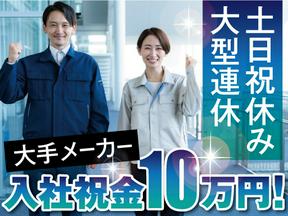 土日祝休み
大型連休

大手メーカー
入社祝金10万円!